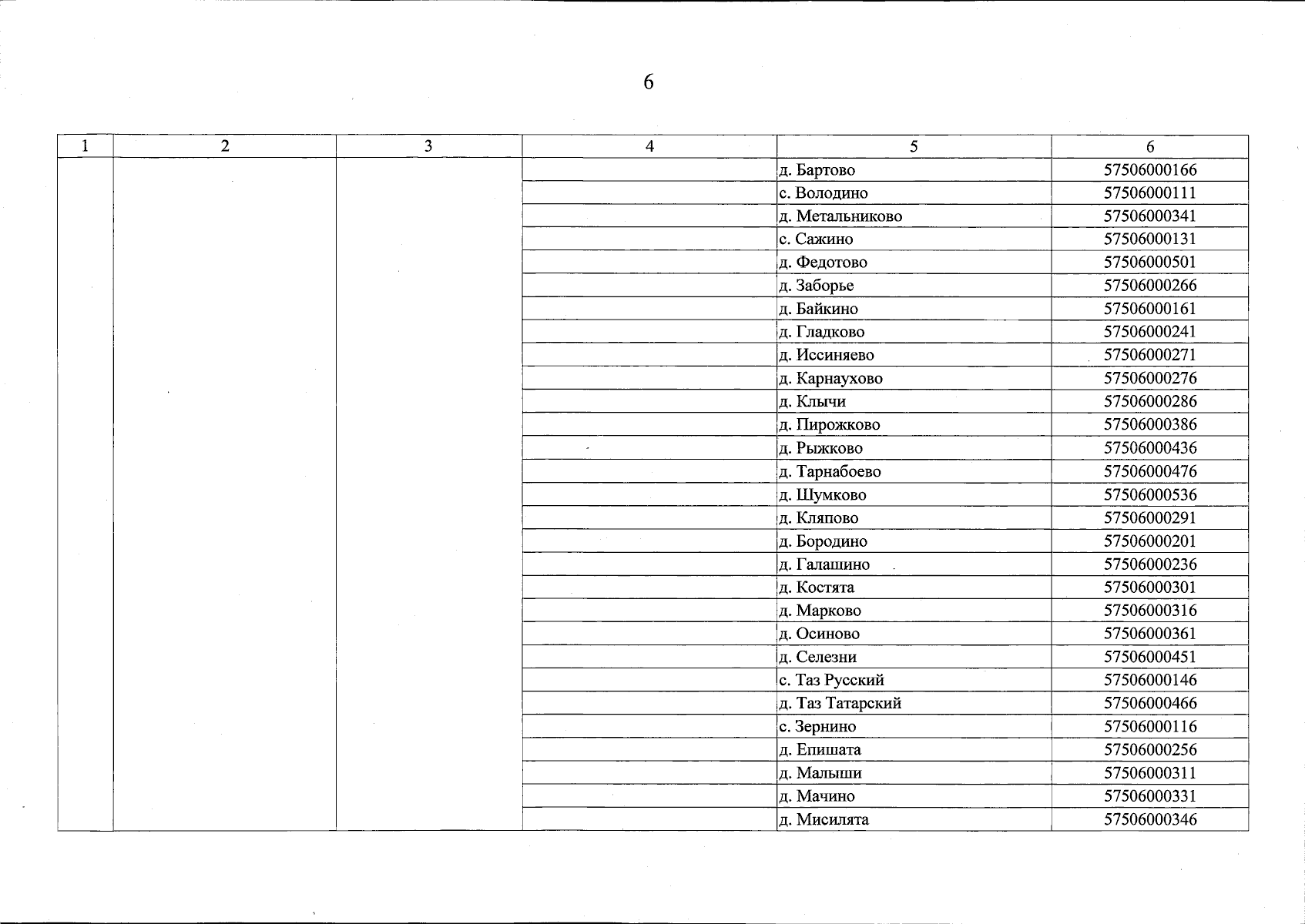 6

| 1 | 2 | 3 | 4 | 5 | 6 |
|---|---|---|---|---|---|
| | | | | д. Бартово | 57506000166 |
| | | | | с. Володино | 57506000111 |
| | | | | д. Метальниково | 57506000341 |
| | | | | с. Сажино | 57506000131 |
| | | | | д. Федотово | 57506000501 |
| | | | | д. Заборье | 57506000266 |
| | | | | д. Байкино | 57506000161 |
| | | | | д. Гладково | 57506000241 |
| | | | | д. Иссиняево | 57506000271 |
| | | | | д. Карнаухово | 57506000276 |
| | | | | д. Клычи | 57506000286 |
| | | | | д. Пирожково | 57506000386 |
| | | | | д. Рыжково | 57506000436 |
| | | | | д. Тарнабоево | 57506000476 |
| | | | | д. Шумково | 57506000536 |
| | | | | д. Кляпово | 57506000291 |
| | | | | д. Бородино | 57506000201 |
| | | | | д. Галашино | 57506000236 |
| | | | | д. Костята | 57506000301 |
| | | | | д. Марково | 57506000316 |
| | | | | д. Осиново | 57506000361 |
| | | | | д. Селезни | 57506000451 |
| | | | | с. Таз Русский | 57506000146 |
| | | | | д. Таз Татарский | 57506000466 |
| | | | | с. Зернино | 57506000116 |
| | | | | д. Епишата | 57506000256 |
| | | | | д. Малыши | 57506000311 |
| | | | | д. Мачино | 57506000331 |
| | | | | д. Мисилята | 57506000346 |